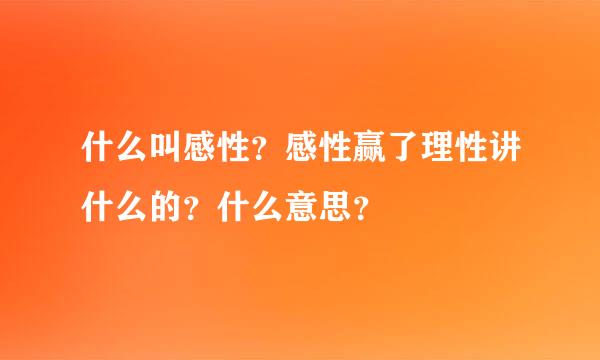 什么叫感性？感性赢了理性讲什么的？什么意思？